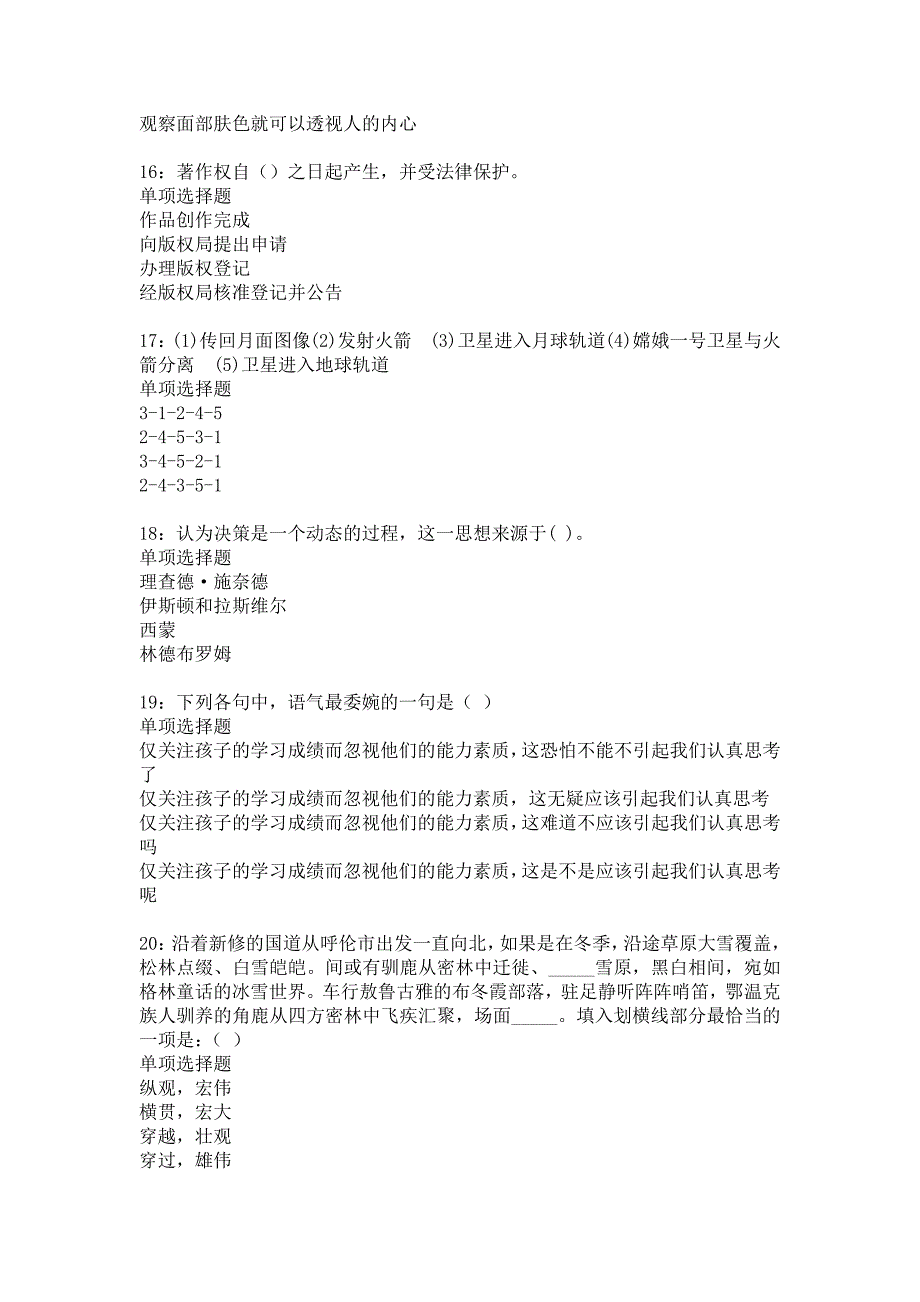 观察面部肤色就可以透视人的内心

16：著作权自（）之日起产生，并受法律保护。
单项选择题
作品创作完成
向版权局提出申请
办理版权登记
经版权局核准登记并公告

17：(1)传回月面图像(2)发射火箭　(3)卫星进入月球轨道(4)嫦娥一号卫星与火箭分离　(5)卫星进入地球轨道
单项选择题
3-1-2-4-5
2-4-5-3-1
3-4-5-2-1
2-4-3-5-1

18：认为决策是一个动态的过程，这一思想来源于( )。
单项选择题
理查德·施奈德
伊斯顿和拉斯维尔
西蒙
林德布罗姆

19：下列各句中，语气最委婉的一句是（ ）
单项选择题
仅关注孩子的学习成绩而忽视他们的能力素质，这恐怕不能不引起我们认真思考了
仅关注孩子的学习成绩而忽视他们的能力素质，这无疑应该引起我们认真思考
仅关注孩子的学习成绩而忽视他们的能力素质，这难道不应该引起我们认真思考吗
仅关注孩子的学习成绩而忽视他们的能力素质，这是不是应该引起我们认真思考呢

20：沿着新修的国道从呼伦市出发一直向北，如果是在冬季，沿途草原大雪覆盖，松林点缀、白雪皑皑。间或有驯鹿从密林中迁徙、_____雪原，黑白相间，宛如格林童话的冰雪世界。车行敖鲁古雅的布冬霞部落，驻足静听阵阵哨笛，鄂温克族人驯养的角鹿从四方密林中飞疾汇聚，场面_____。填入划横线部分最恰当的一项是：( )
单项选择题
纵观，宏伟
横贯，宏大
穿越，壮观
穿过，雄伟